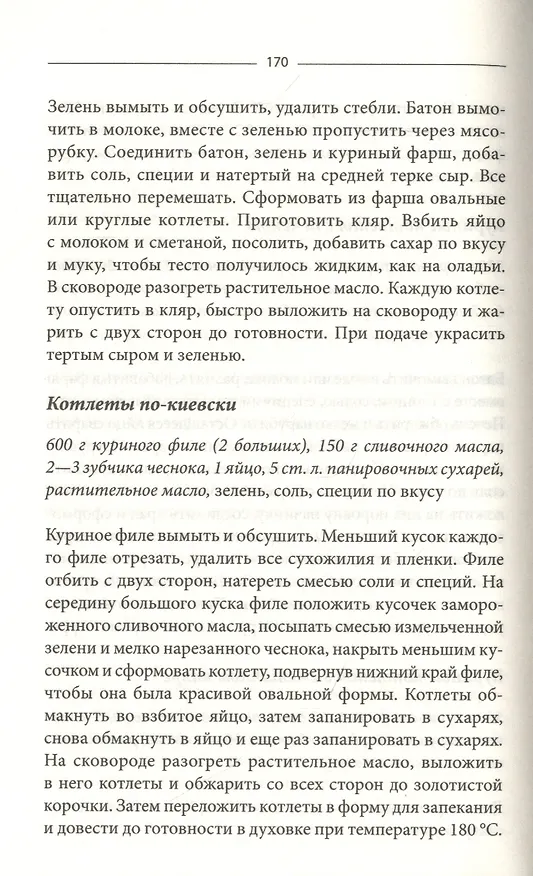 170

Зелень вымыть и обсушить, удалить стебли. Батон вымочить в молоке, вместе с зеленью пропустить через мясорубку. Соединить батон, зелень и куриный фарш, добавить соль, специи и натертый на средней терке сыр. Все тщательно перемешать. Сформовать из фарша овальные или круглые котлеты. Приготовить кляр. Взбить яйцо с молоком и сметаной, посолить, добавить сахар по вкусу и муку, чтобы тесто получилось жидким, как на оладьи. В сковороде разогреть растительное масло. Каждую котлету опустить в кляр, быстро выложить на сковороду и жарить с двух сторон до готовности. При подаче украсить тертым сыром и зеленью.

Котлеты по-киевски

600 г куриного филе (2 больших), 150 г сливочного масла, 2—3 зубчика чеснока, 1 яйцо, 5 ст. л. панировочных сухарей, растительное масло, зелень, соль, специи по вкусу

Куриное филе вымыть и обсушить. Меньший кусок каждого филе отрезать, удалить все сухожилия и пленки. Филе отбить с двух сторон, натереть смесью соли и специй. На середину большого куска филе положить кусочек замороженного сливочного масла, посыпать смесью измельченной зелени и мелко нарезанного чеснока, накрыть меньшим кусочком и сформовать котлету, подвернув нижний край филе, чтобы она была красивой овальной формы. Котлеты обмакнуть во взбитое яйцо, затем запанировать в сухарях, снова обмакнуть в яйцо и еще раз запанировать в сухарях. На сковороде разогреть растительное масло, выложить в него котлеты и обжарить со всех сторон до золотистой корочки. Затем переложить котлеты в форму для запекания и довести до готовности в духовке при температуре 180 °С.